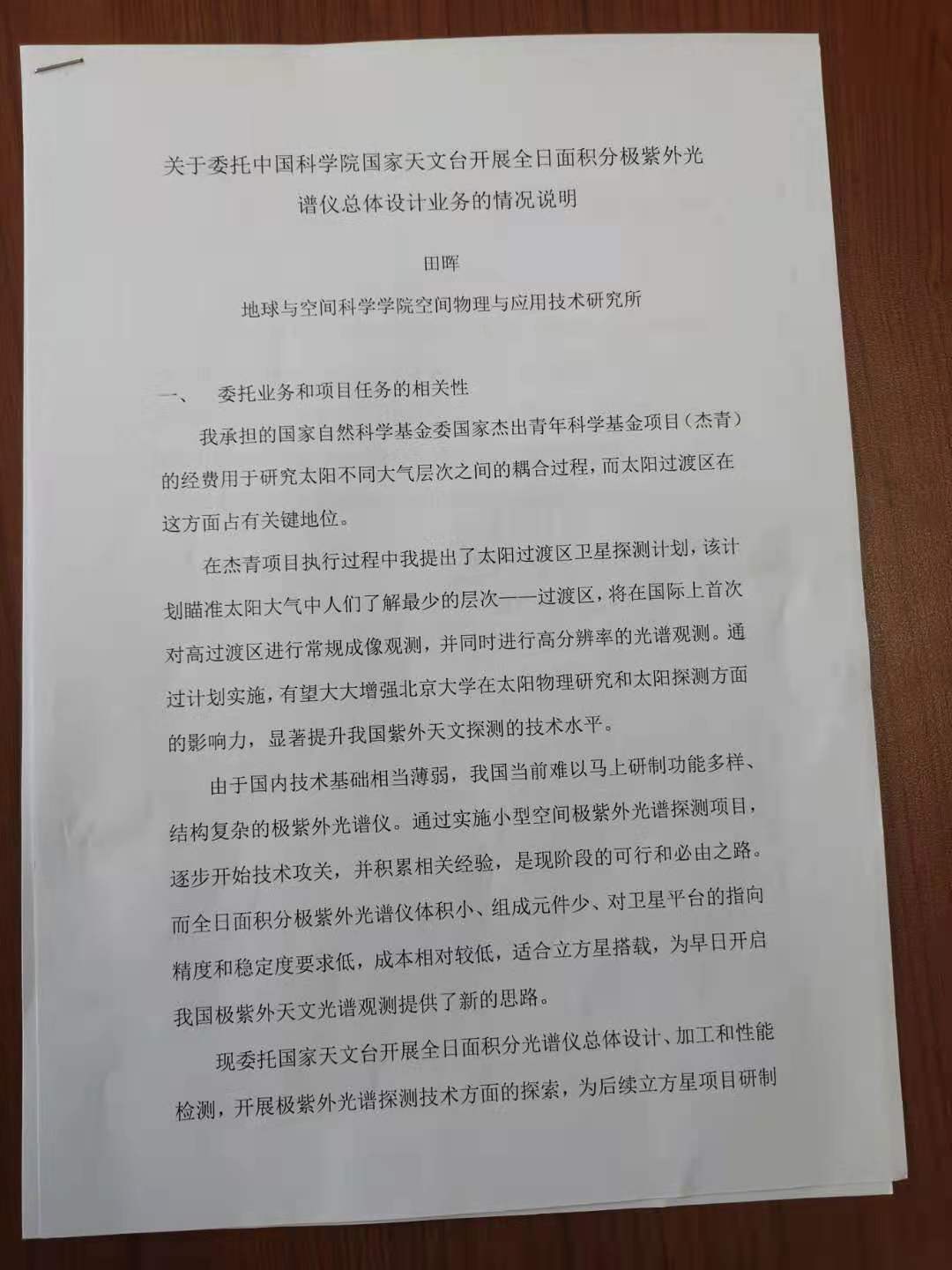 关于委托中国科学院国家天文台开展全日面积分极紫外光谱仪总体设计业务的情况说明

田晖

地球与空间科学学院空间物理与应用技术研究所

一、　委托业务和项目任务的相关性

我承担的国家自然科学基金委国家杰出青年科学基金项目（杰青）的经费用于研究太阳不同大气层次之间的耦合过程，而太阳过渡区在这方面占有关键地位。

在杰青项目执行过程中我提出了太阳过渡区卫星探测计划，该计划瞄准太阳大气中人们了解最少的层次——过渡区，将在国际上首次对高过渡区进行常规成像观测，并同时进行高分辨率的光谱观测。通过计划实施，有望大大增强北京大学在太阳物理研究和太阳探测方面的影响力，显著提升我国紫外天文探测的技术水平。

由于国内技术基础相当薄弱，我国当前难以马上研制功能多样、结构复杂的极紫外光谱仪。通过实施小型空间极紫外光谱探测项目，逐步开始技术攻关，并积累相关经验，是现阶段的可行和必由之路。而全日面积分极紫外光谱仪体积小、组成元件少、对卫星平台的指向精度和稳定度要求低，成本相对较低，适合立方星搭载，为早日开启我国极紫外天文光谱观测提供了新的思路。

现委托国家天文台开展全日面积分光谱仪总体设计、加工和性能检测，开展极紫外光谱探测技术方面的探索，为后续立方星项目研制